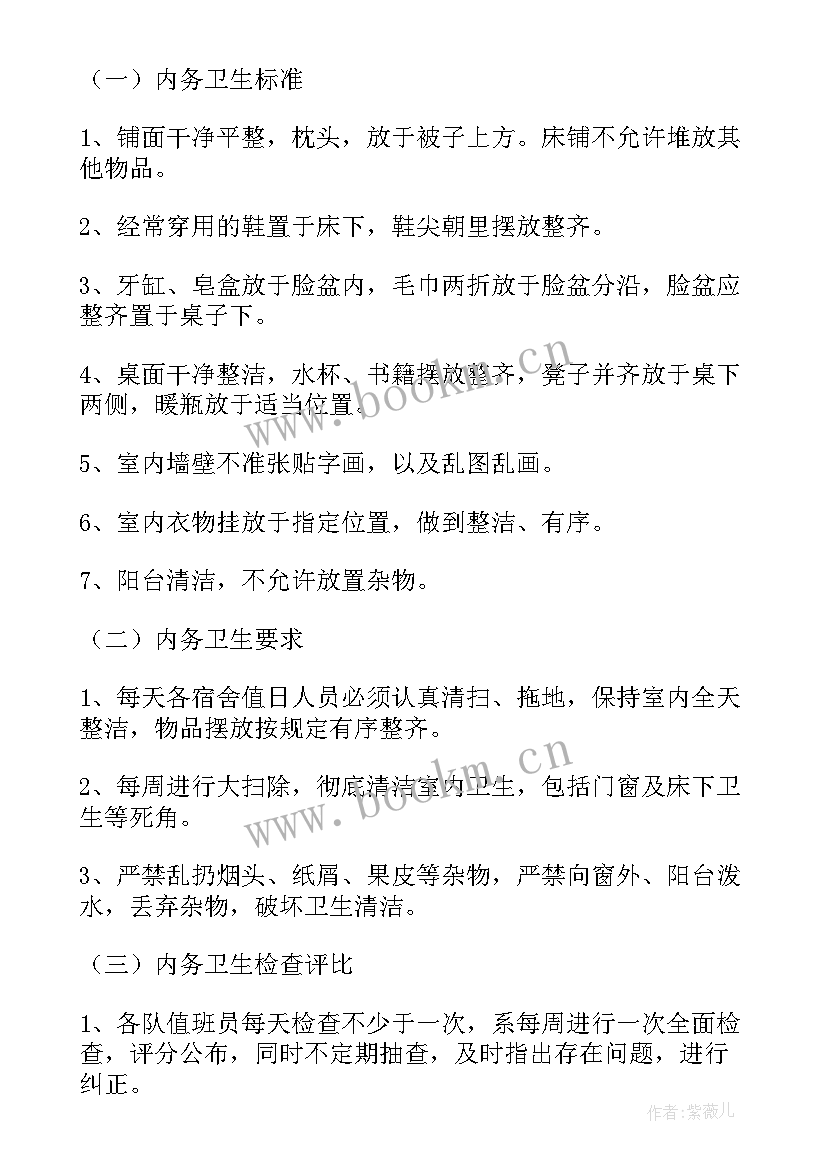 （一）内务卫生标准

1、铺面干净平整，枕头，放于被子上方。床铺不允许堆放其他物品。

2、经常穿用的鞋置于床下，鞋尖朝里摆放整齐。

3、牙缸、皂盒放于脸盆内，毛巾两折放于脸盆分沿，脸盆应整齐置于桌子下。

4、桌面干净整洁，水杯、书籍摆放整齐，凳子并齐放于桌下两侧，暖瓶放于适当位置。

5、室内墙壁不准张贴字画，以及乱图乱画。

6、室内衣物挂放于指定位置，做到整洁、有序。

7、阳台清洁，不允许放置杂物。

（二）内务卫生要求

1、每天各宿舍值日人员必须认真清扫、拖地，保持室内全天整洁，物品摆放按规定有序整齐。

2、每周进行大扫除，彻底清洁室内卫生，包括门窗及床下卫生等死角。

3、严禁乱扔烟头、纸屑、果皮等杂物，严禁向窗外、阳台泼水，丢弃杂物，破坏卫生清洁。

（三）内务卫生检查评比

1、各队值班员每天检查不少于一次，系每周进行一次全面检查，评分公布，同时不定期抽查，及时指出存在问题，进行纠正。

www.bookm.cn

www.bookm.cn

作者：紫薇儿